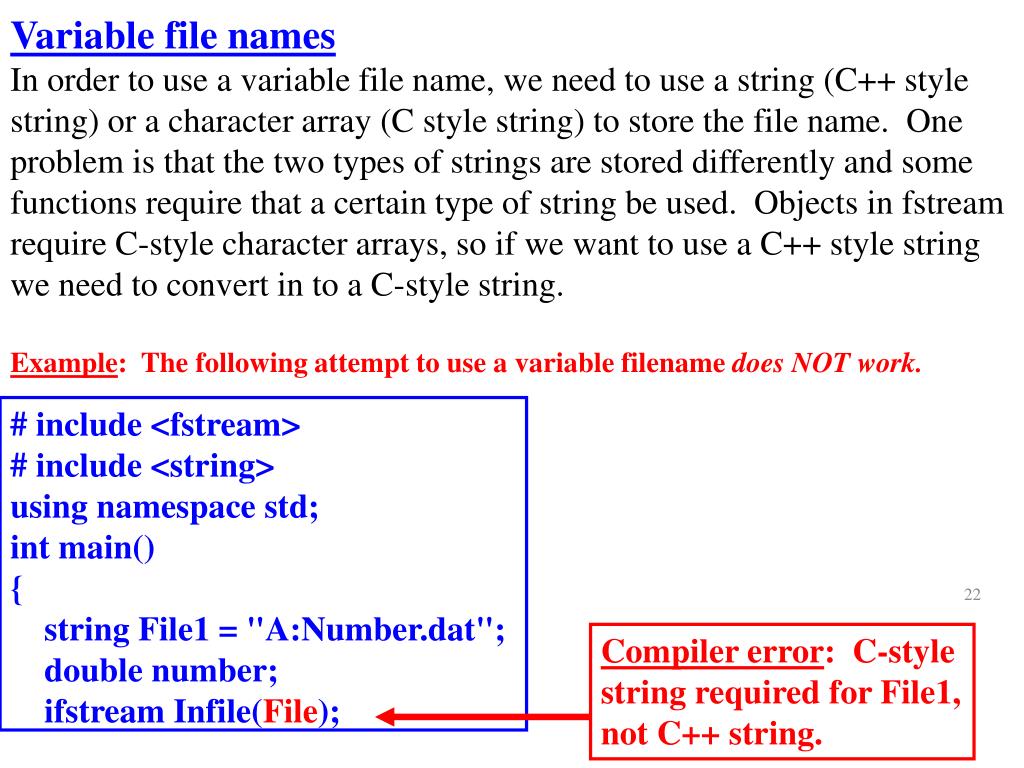 Variable file names
In order to use a variable file name, we need to use a string (C++ style string) or a character array (C style string) to store the file name.  One problem is that the two types of strings are stored differently and some functions require that a certain type of string be used.  Objects in fstream require C-style character arrays, so if we want to use a C++ style string we need to convert in to a C-style string.

Example:  The following attempt to use a variable filename does NOT work.

# include <fstream>
# include <string>
using namespace std;
int main()
{
   string File1 = "A:Number.dat";
   double number;
   ifstream Infile(File);

22

Compiler error:  C-style string required for File1, not C++ string.